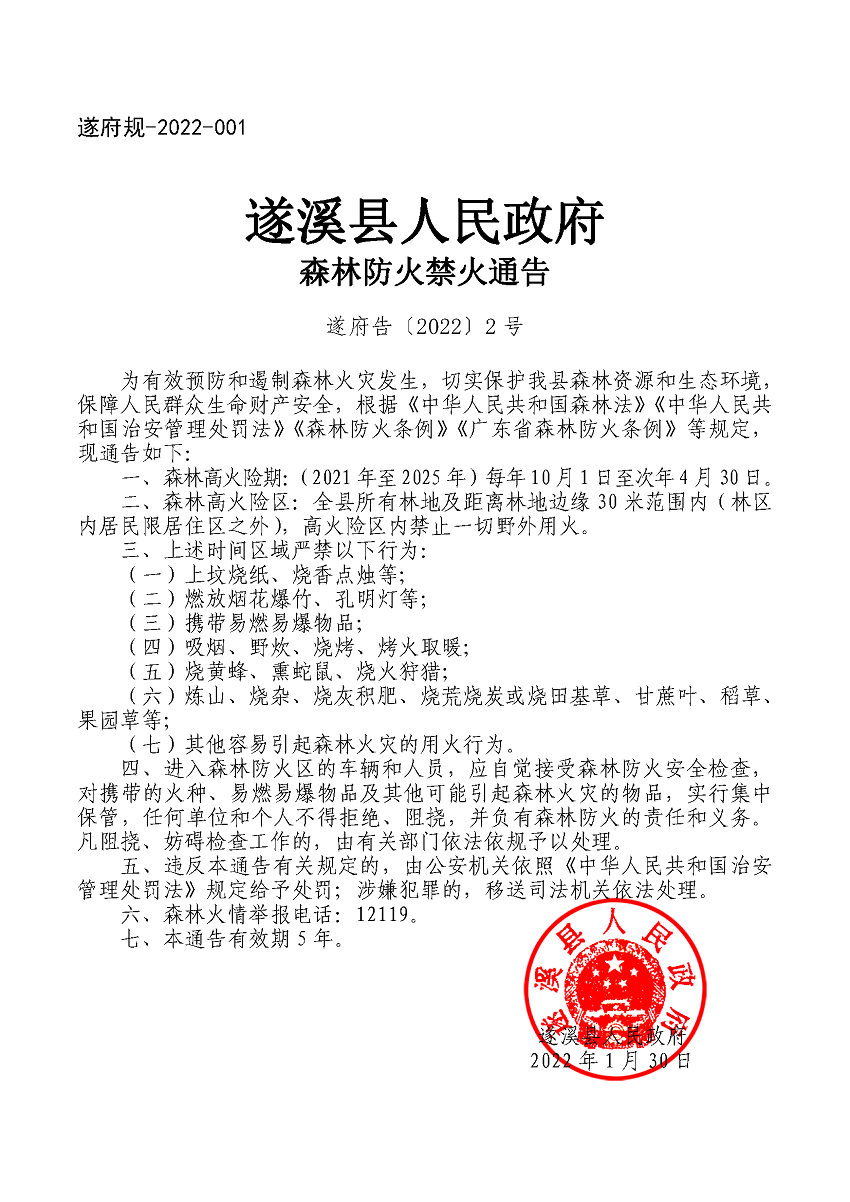 遂府规-2022-001

遂溪县人民政府
森林防火禁火通告

遂府告〔2022〕2号

为有效预防和遏制森林火灾发生，切实保护我县森林资源和生态环境，保障人民群众生命财产安全，根据《中华人民共和国森林法》《中华人民共和国治安管理处罚法》《森林防火条例》《广东省森林防火条例》等规定，现通告如下：

一、森林高火险期：（2021年至2025年）每年10月1日至次年4月30日。

二、森林高火险区：全县所有林地及距离林地边缘30米范围内（林区内居民限居住区之外），高火险区内禁止一切野外用火。

三、上述时间区域严禁以下行为：

（一）上坟烧纸、烧香点烛等；

（二）燃放烟花爆竹、孔明灯等；

（三）携带易燃易爆物品；

（四）吸烟、野炊、烧烤、烤火取暖；

（五）烧黄蜂、熏蛇鼠、烧火狩猎；

（六）炼山、烧杂、烧灰积肥、烧荒烧炭或烧田基草、甘蔗叶、稻草、果园草等；

（七）其他容易引起森林火灾的用火行为。

四、进入森林防火区的车辆和人员，应自觉接受森林防火安全检查，对携带的火种、易燃易爆物品及其他可能引起森林火灾的物品，实行集中保管，任何单位和个人不得拒绝、阻挠，并负有森林防火的责任和义务。凡阻挠、妨碍检查工作的，由有关部门依法依规予以处理。

五、违反本通告有关规定的，由公安机关依照《中华人民共和国治安管理处罚法》规定给予处罚；涉嫌犯罪的，移送司法机关依法处理。

六、森林火情举报电话：12119。

七、本通告有效期5年。

遂溪县人民政府
遂溪县人民政府
2022年1月30日